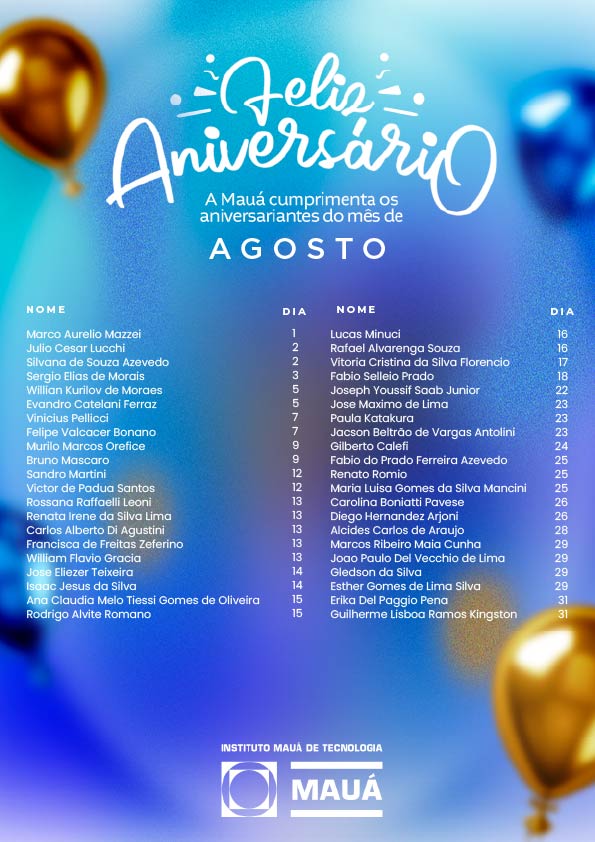 Feliz Aniversário

A Mauá cumprimenta os aniversariantes do mês de

AGOSTO

| NOME | DIA |
|---|---|
| Marco Aurelio Mazzei | 1 |
| Julio Cesar Lucchi | 2 |
| Silvana de Souza Azevedo | 2 |
| Sergio Elias de Morais | 3 |
| Willian Kurilov de Moraes | 5 |
| Evandro Catelani Ferraz | 5 |
| Vinicius Pellicci | 7 |
| Felipe Valcacer Bonano | 7 |
| Murilo Marcos Orefice | 9 |
| Bruno Mascaro | 9 |
| Sandro Martini | 12 |
| Victor de Padua Santos | 12 |
| Rossana Raffaelli Leoni | 13 |
| Renata Irene da Silva Lima | 13 |
| Carlos Alberto Di Agustini | 13 |
| Francisca de Freitas Zeferino | 13 |
| William Flavio Gracia | 13 |
| Jose Eliezer Teixeira | 14 |
| Isaac Jesus da Silva | 14 |
| Ana Claudia Melo Tiessi Gomes de Oliveira | 15 |
| Rodrigo Alvite Romano | 15 |

| NOME | DIA |
|---|---|
| Lucas Minuci | 16 |
| Rafael Alvarenga Souza | 16 |
| Vitoria Cristina da Silva Florencio | 17 |
| Fabio Selleio Prado | 18 |
| Joseph Youssif Saab Junior | 22 |
| Jose Maximo de Lima | 23 |
| Paula Katakura | 23 |
| Jacson Beltrão de Vargas Antolini | 23 |
| Gilberto Calefi | 24 |
| Fabio do Prado Ferreira Azevedo | 25 |
| Renato Romio | 25 |
| Maria Luisa Gomes da Silva Mancini | 25 |
| Carolina Boniatti Pavese | 26 |
| Diego Hernandez Arjoni | 26 |
| Alcides Carlos de Araujo | 28 |
| Marcos Ribeiro Maia Cunha | 29 |
| Joao Paulo Del Vecchio de Lima | 29 |
| Gledson da Silva | 29 |
| Esther Gomes de Lima Silva | 29 |
| Erika Del Paggio Pena | 31 |
| Guilherme Lisboa Ramos Kingston | 31 |

INSTITUTO MAUÁ DE TECNOLOGIA
MAUÁ